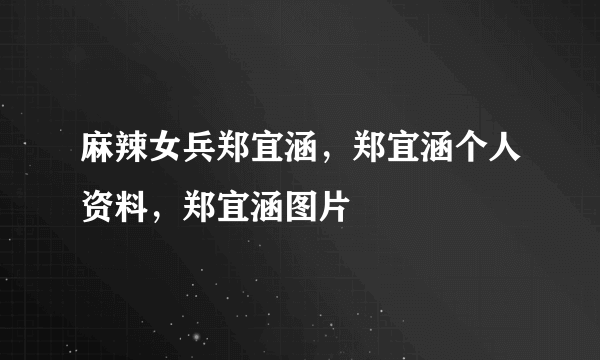 麻辣女兵郑宜涵，郑宜涵个人资料，郑宜涵图片